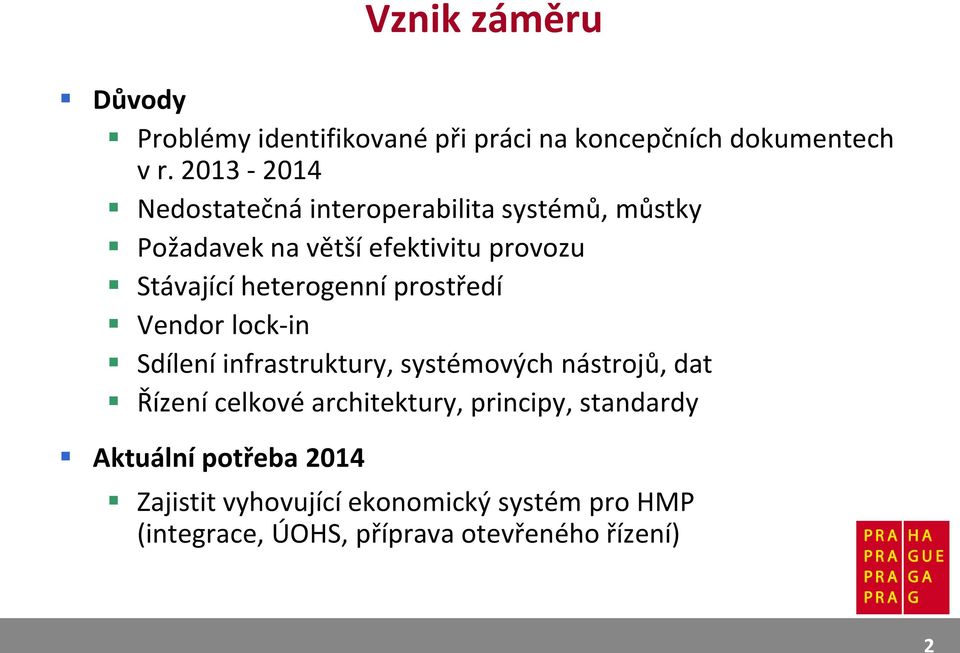 Vznik záměru

Důvody

Problémy identifikované při práci na koncepčních dokumentech v r. 2013 - 2014

Nedostatečná interoperabilita systémů, můstky

Požadavek na větší efektivitu provozu

Stávající heterogenní prostředí

Vendor lock-in

Sdílení infrastruktury, systémových nástrojů, dat

Řízení celkové architektury, principy, standardy

Aktuální potřeba 2014

Zajistit vyhovující ekonomický systém pro HMP (integrace, ÚOHS, příprava otevřeného řízení)

PRA HA
PRA GUE
PRA GA
PRA G

2